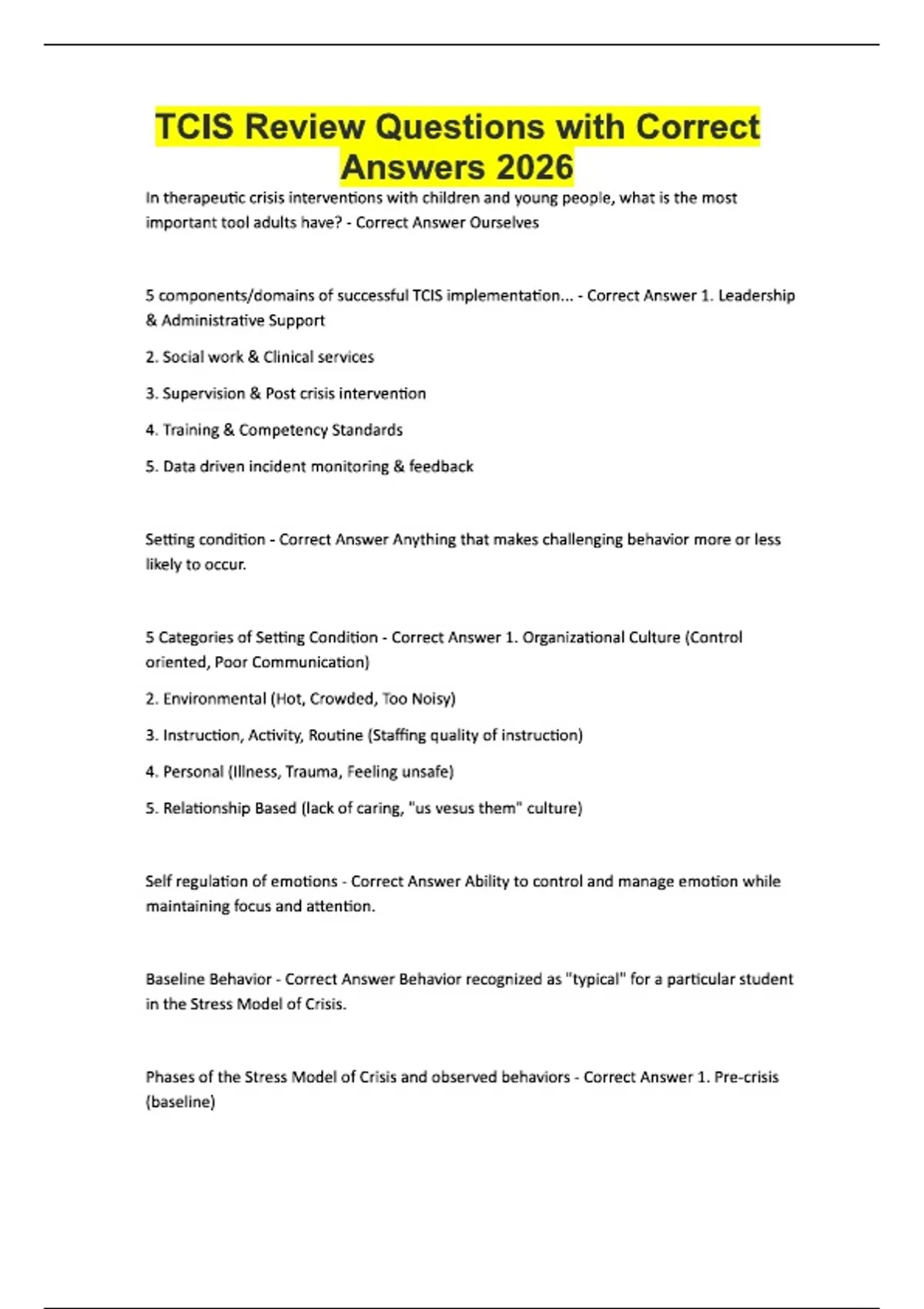 TCIS Review Questions with Correct Answers 2026

In therapeutic crisis interventions with children and young people, what is the most important tool adults have? - Correct Answer Ourselves

5 components/domains of successful TCIS implementation... - Correct Answer 1. Leadership & Administrative Support

2. Social work & Clinical services

3. Supervision & Post crisis intervention

4. Training & Competency Standards

5. Data driven incident monitoring & feedback

Setting condition - Correct Answer Anything that makes challenging behavior more or less likely to occur.

5 Categories of Setting Condition - Correct Answer 1. Organizational Culture (Control oriented, Poor Communication)

2. Environmental (Hot, Crowded, Too Noisy)

3. Instruction, Activity, Routine (Staffing quality of instruction)

4. Personal (Illness, Trauma, Feeling unsafe)

5. Relationship Based (lack of caring, "us vesus them" culture)

Self regulation of emotions - Correct Answer Ability to control and manage emotion while maintaining focus and attention.

Baseline Behavior - Correct Answer Behavior recognized as "typical" for a particular student in the Stress Model of Crisis.

Phases of the Stress Model of Crisis and observed behaviors - Correct Answer 1. Pre-crisis (baseline)